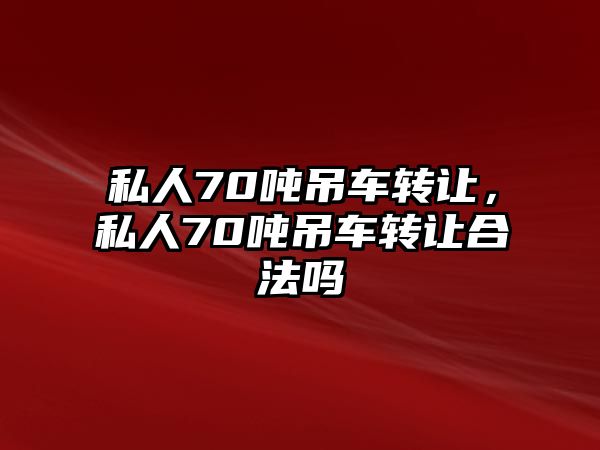 私人70吨吊车转让，私人70吨吊车转让合法吗